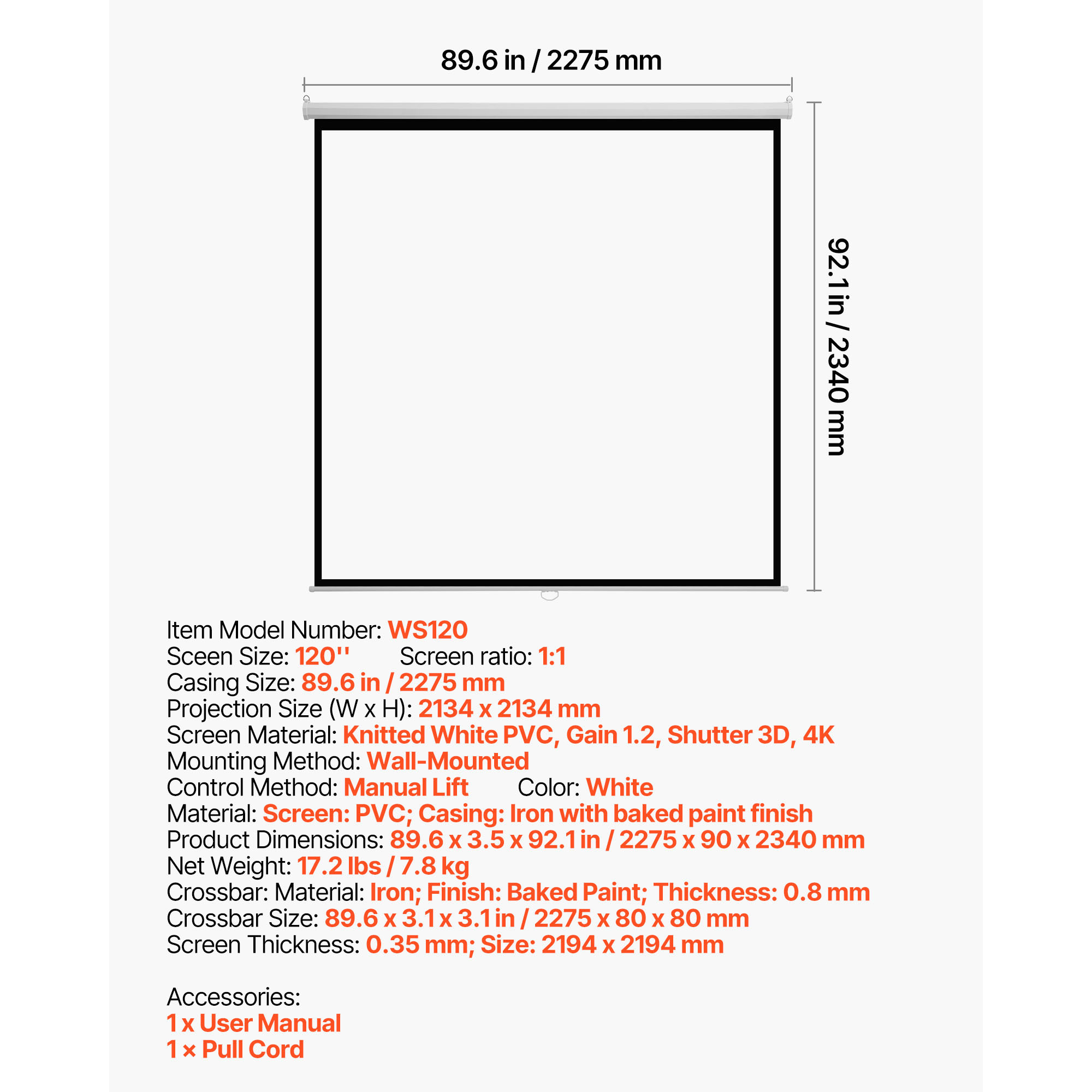 89.6 in / 2275 mm

92.1 in / 2340 mm

Item Model Number: WS120
Sceen Size: 120''   Screen ratio: 1:1
Casing Size: 89.6 in / 2275 mm
Projection Size (W x H): 2134 x 2134 mm
Screen Material: Knitted White PVC, Gain 1.2, Shutter 3D, 4K
Mounting Method: Wall-Mounted
Control Method: Manual Lift   Color: White
Material: Screen: PVC; Casing: Iron with baked paint finish
Product Dimensions: 89.6 x 3.5 x 92.1 in / 2275 x 90 x 2340 mm
Net Weight: 17.2 lbs / 7.8 kg
Crossbar: Material: Iron; Finish: Baked Paint; Thickness: 0.8 mm
Crossbar Size: 89.6 x 3.1 x 3.1 in / 2275 x 80 x 80 mm
Screen Thickness: 0.35 mm; Size: 2194 x 2194 mm

Accessories:
1 x User Manual
1 × Pull Cord